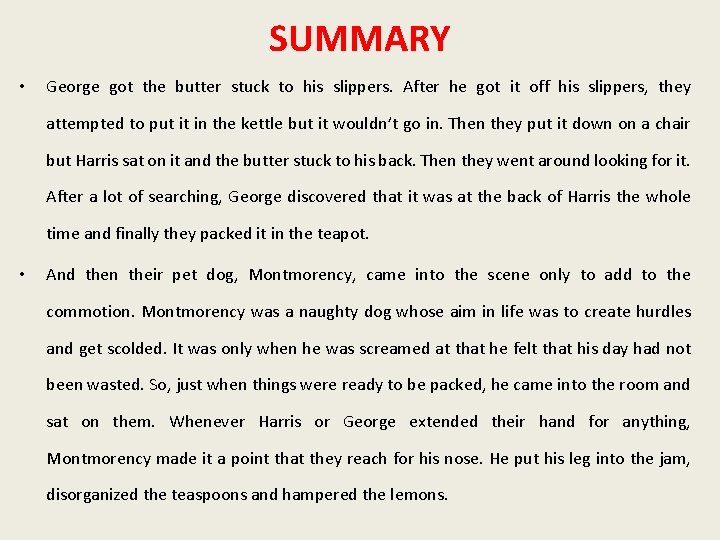 SUMMARY

• George got the butter stuck to his slippers. After he got it off his slippers, they attempted to put it in the kettle but it wouldn't go in. Then they put it down on a chair but Harris sat on it and the butter stuck to his back. Then they went around looking for it. After a lot of searching, George discovered that it was at the back of Harris the whole time and finally they packed it in the teapot.

• And then their pet dog, Montmorency, came into the scene only to add to the commotion. Montmorency was a naughty dog whose aim in life was to create hurdles and get scolded. It was only when he was screamed at that he felt that his day had not been wasted. So, just when things were ready to be packed, he came into the room and sat on them. Whenever Harris or George extended their hand for anything, Montmorency made it a point that they reach for his nose. He put his leg into the jam, disorganized the teaspoons and hampered the lemons.